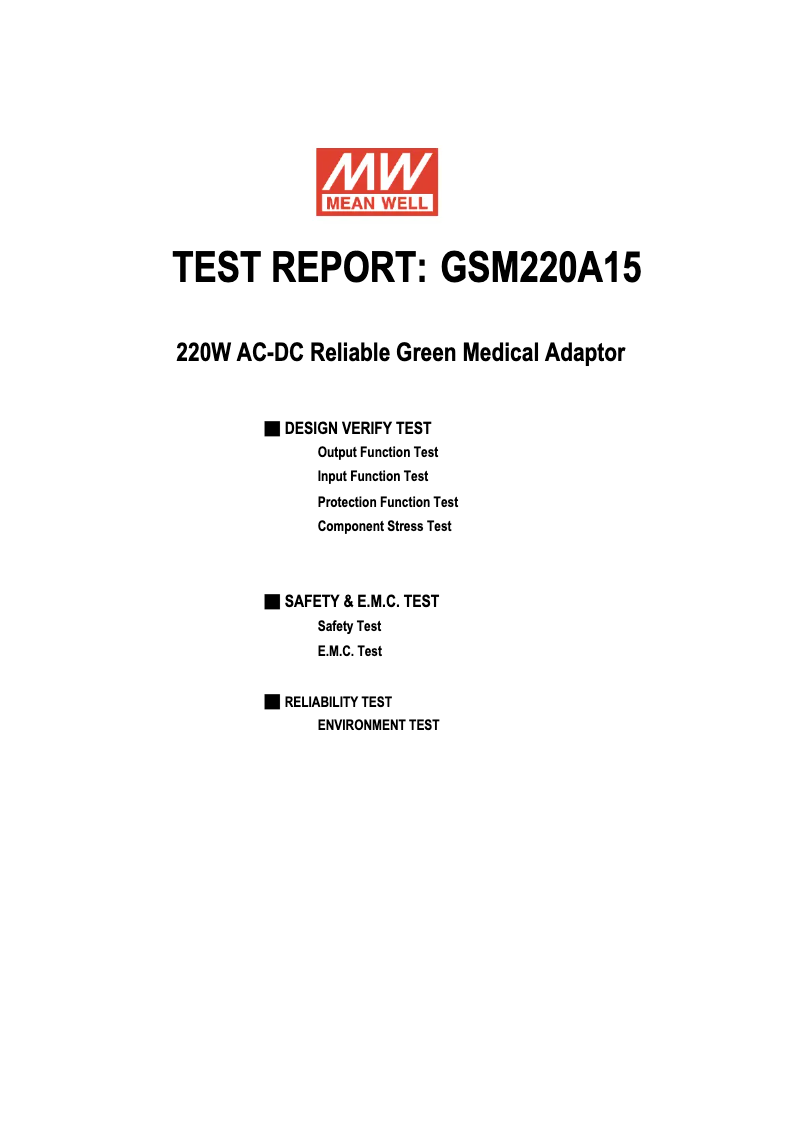 MW
MEAN WELL

TEST REPORT: GSM220A15

220W AC-DC Reliable Green Medical Adaptor

■ DESIGN VERIFY TEST
Output Function Test
Input Function Test
Protection Function Test
Component Stress Test

■ SAFETY & E.M.C. TEST
Safety Test
E.M.C. Test

■ RELIABILITY TEST
ENVIRONMENT TEST